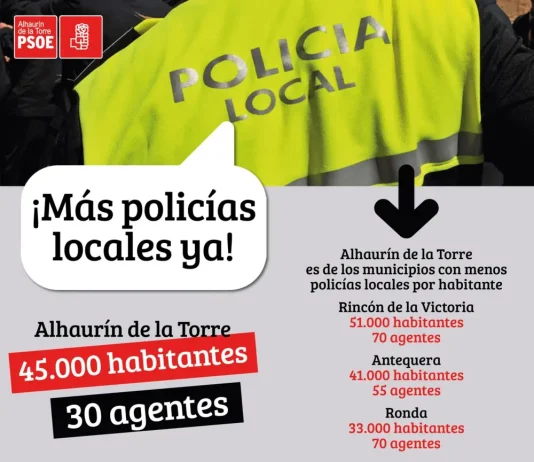 Alhaurín de la Torre
PSOE

POLICIA
LOCAL

¡Más policías locales ya!

Alhaurín de la Torre
45.000 habitantes
30 agentes

Alhaurín de la Torre es de los municipios con menos policías locales por habitante

Rincón de la Victoria
51.000 habitantes
70 agentes

Antequera
41.000 habitantes
55 agentes

Ronda
33.000 habitantes
70 agentes